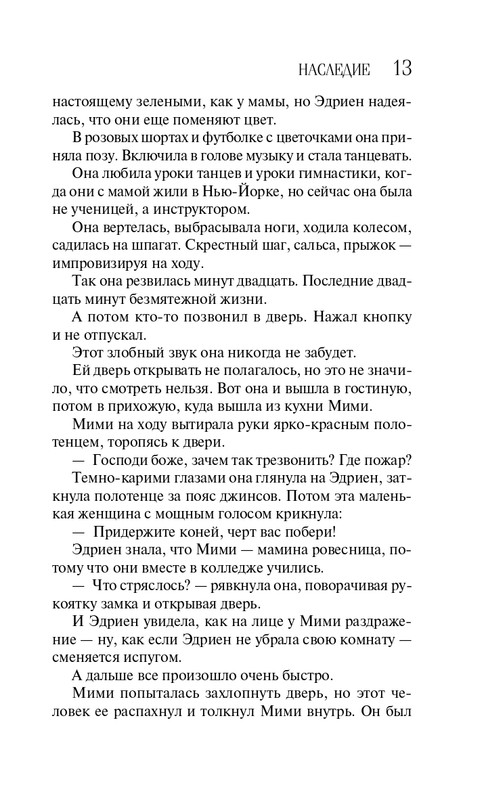 НАСЛЕДИЕ 13

настоящему зелеными, как у мамы, но Эдриен надеялась, что они еще поменяют цвет.

В розовых шортах и футболке с цветочками она приняла позу. Включила в голове музыку и стала танцевать.

Она любила уроки танцев и уроки гимнастики, когда они с мамой жили в Нью-Йорке, но сейчас она была не ученицей, а инструктором.

Она вертелась, выбрасывала ноги, ходила колесом, садилась на шпагат. Скрестный шаг, сальса, прыжок — импровизируя на ходу.

Так она резвилась минут двадцать. Последние двадцать минут безмятежной жизни.

А потом кто-то позвонил в дверь. Нажал кнопку и не отпускал.

Этот злобный звук она никогда не забудет.

Ей дверь открывать не полагалось, но это не значило, что смотреть нельзя. Вот она и вышла в гостиную, потом в прихожую, куда вышла из кухни Мими.

Мими на ходу вытирала руки ярко-красным полотенцем, торопясь к двери.

— Господи боже, зачем так трезвонить? Где пожар?

Темно-карими глазами она глянула на Эдриен, заткнула полотенце за пояс джинсов. Потом эта маленькая женщина с мощным голосом крикнула:

— Придержите коней, черт вас побери!

Эдриен знала, что Мими — мамина ровесница, потому что они вместе в колледже учились.

— Что стряслось? — рявкнула она, поворачивая рукоятку замка и открывая дверь.

И Эдриен увидела, как на лице у Мими раздражение — ну, как если Эдриен не убрала свою комнату — сменяется испугом.

А дальше все произошло очень быстро.

Мими попыталась захлопнуть дверь, но этот человек ее распахнул и толкнул Мими внутрь. Он был